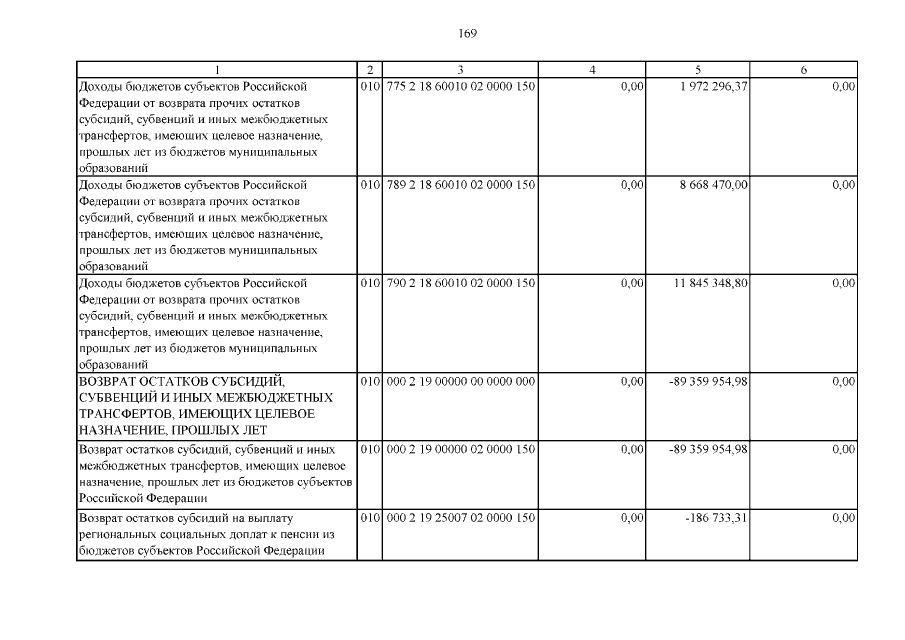 169

| 1 | 2 | 3 | 4 | 5 | 6 |
|---|---|---|---|---|---|
| Доходы бюджетов субъектов Российской Федерации от возврата прочих остатков субсидий, субвенций и иных межбюджетных трансфертов, имеющих целевое назначение, прошлых лет из бюджетов муниципальных образований | 010 | 775 2 18 60010 02 0000 150 | 0,00 | 1 972 296,37 | 0,00 |
| Доходы бюджетов субъектов Российской Федерации от возврата прочих остатков субсидий, субвенций и иных межбюджетных трансфертов, имеющих целевое назначение, прошлых лет из бюджетов муниципальных образований | 010 | 789 2 18 60010 02 0000 150 | 0,00 | 8 668 470,00 | 0,00 |
| Доходы бюджетов субъектов Российской Федерации от возврата прочих остатков субсидий, субвенций и иных межбюджетных трансфертов, имеющих целевое назначение, прошлых лет из бюджетов муниципальных образований | 010 | 790 2 18 60010 02 0000 150 | 0,00 | 11 845 348,80 | 0,00 |
| ВОЗВРАТ ОСТАТКОВ СУБСИДИЙ, СУБВЕНЦИЙ И ИНЫХ МЕЖБЮДЖЕТНЫХ ТРАНСФЕРТОВ, ИМЕЮЩИХ ЦЕЛЕВОЕ НАЗНАЧЕНИЕ, ПРОШЛЫХ ЛЕТ | 010 | 000 2 19 00000 00 0000 000 | 0,00 | -89 359 954,98 | 0,00 |
| Возврат остатков субсидий, субвенций и иных межбюджетных трансфертов, имеющих целевое назначение, прошлых лет из бюджетов субъектов Российской Федерации | 010 | 000 2 19 00000 02 0000 150 | 0,00 | -89 359 954,98 | 0,00 |
| Возврат остатков субсидий на выплату региональных социальных доплат к пенсии из бюджетов субъектов Российской Федерации | 010 | 000 2 19 25007 02 0000 150 | 0,00 | -186 733,31 | 0,00 |